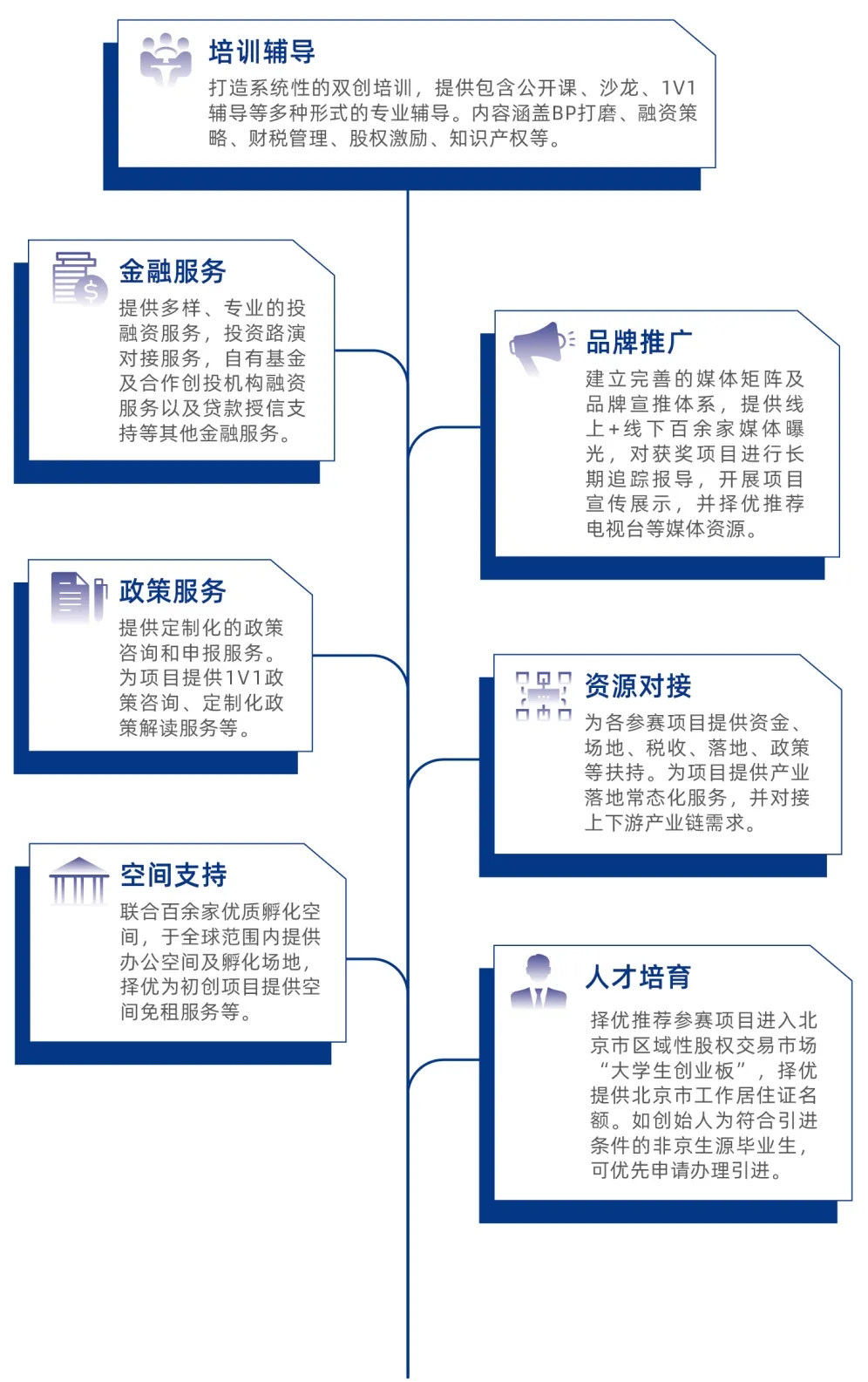 培训辅导

打造系统性的双创培训，提供包含公开课、沙龙、1V1辅导等多种形式的专业辅导。内容涵盖BP打磨、融资策略、财税管理、股权激励、知识产权等。

金融服务

提供多样、专业的投融资服务，投资路演对接服务，自有基金及合作创投机构融资服务以及贷款授信支持等其他金融服务。

品牌推广

建立完善的媒体矩阵及品牌宣推体系，提供线上+线下百余家媒体曝光，对获奖项目进行长期追踪报导，开展项目宣传展示，并择优推荐电视台等媒体资源。

政策服务

提供定制化的政策咨询和申报服务。为项目提供1V1政策咨询、定制化政策解读服务等。

资源对接

为各参赛项目提供资金、场地、税收、落地、政策等扶持。为项目提供产业落地常态化服务，并对接上下游产业链需求。

空间支持

联合百余家优质孵化空间，于全球范围内提供办公空间及孵化场地，择优为初创项目提供空间免租服务等。

人才培育

择优推荐参赛项目进入北京市区域性股权交易市场“大学生创业板”，择优提供北京市工作居住证名额。如创始人为符合引进条件的非京生源毕业生，可优先申请办理引进。